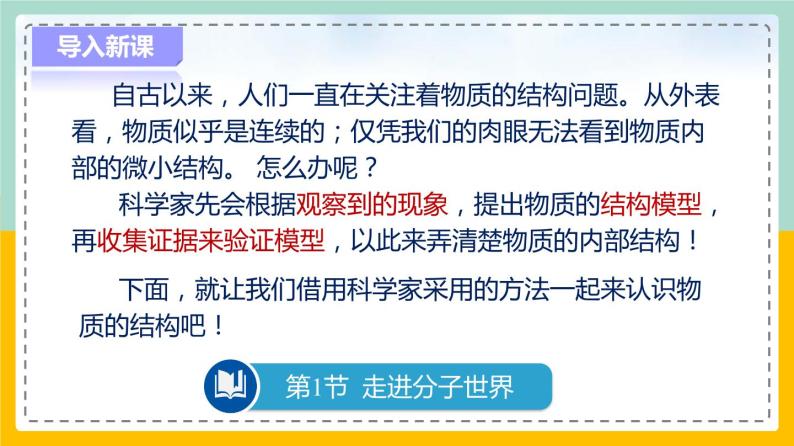 导入新课

自古以来，人们一直在关注着物质的结构问题。从外表看，物质似乎是连续的；仅凭我们的肉眼无法看到物质内部的微小结构。 怎么办呢？

科学家先会根据观察到的现象，提出物质的结构模型，再收集证据来验证模型，以此来弄清楚物质的内部结构！

下面，就让我们借用科学家采用的方法一起来认识物质的结构吧！

第1节 走进分子世界